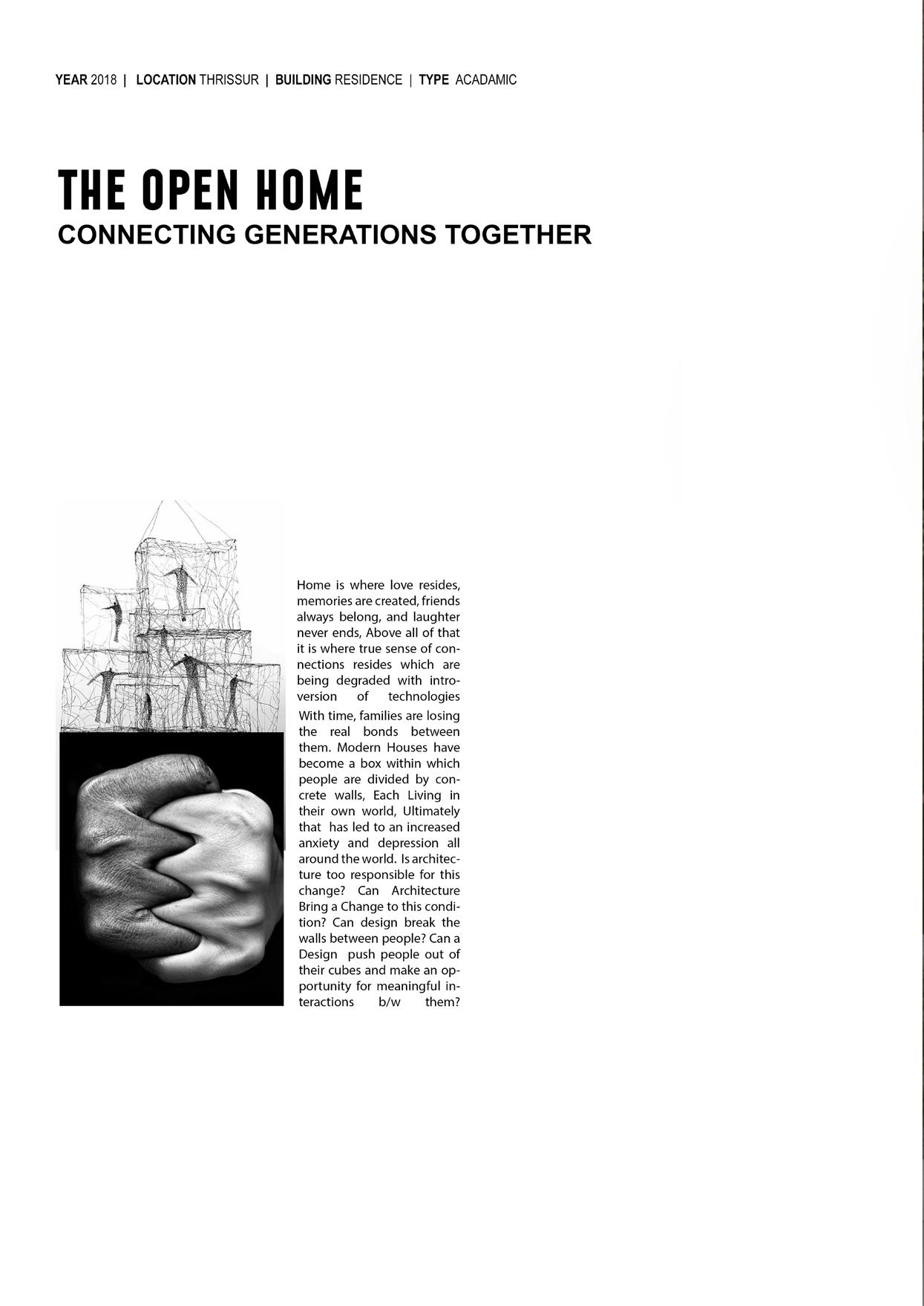 YEAR 2018 | LOCATION THRISSUR | BUILDING RESIDENCE | TYPE ACADAMIC

THE OPEN HOME
CONNECTING GENERATIONS TOGETHER

Home is where love resides, memories are created, friends always belong, and laughter never ends, Above all of that it is where true sense of connections resides which are being degraded with introversion of technologies With time, families are losing the real bonds between them. Modern Houses have become a box within which people are divided by concrete walls, Each Living in their own world, Ultimately that has led to an increased anxiety and depression all around the world. Is architecture too responsible for this change? Can Architecture Bring a Change to this condition? Can design break the walls between people? Can a Design push people out of their cubes and make an opportunity for meaningful interactions b/w them?